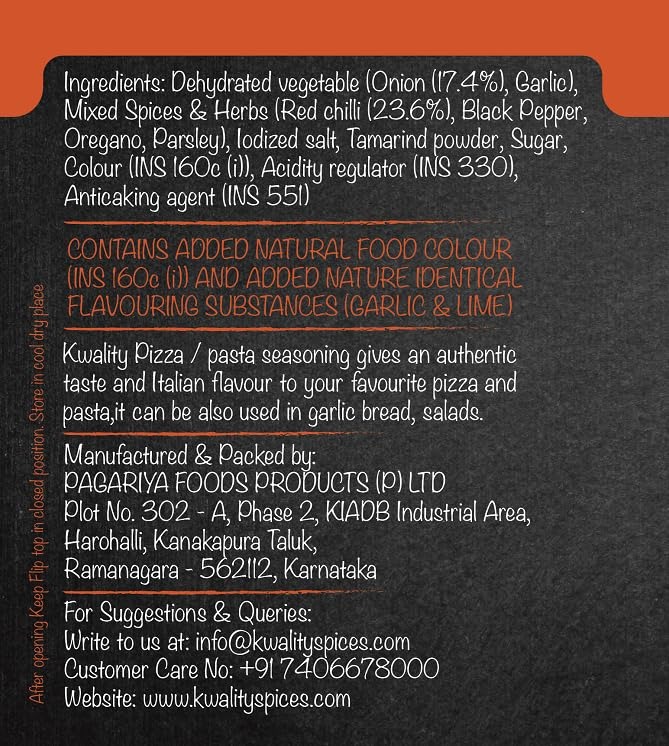 Ingredients: Dehydrated vegetable (Onion (17.4%), Garlic), Mixed Spices & Herbs (Red chilli (23.6%), Black Pepper, Oregano, Parsley), Iodized salt, Tamarind powder, Sugar, Colour (INS 160c (i)), Acidity regulator (INS 330), Anticaking agent (INS 551)

CONTAINS ADDED NATURAL FOOD COLOUR (INS 160c (i)) AND ADDED NATURE IDENTICAL FLAVOURING SUBSTANCES (GARLIC & LIME)

Kwality Pizza / pasta seasoning gives an authentic taste and Italian flavour to your favourite pizza and pasta,it can be also used in garlic bread, salads.

Manufactured & Packed by:
PAGARIYA FOODS PRODUCTS (P) LTD
Plot No. 302 - A, Phase 2, KIADB Industrial Area,
Harohalli, Kanakapura Taluk,
Ramanagara - 562112, Karnataka

For Suggestions & Queries:
Write to us at: info@kwalityspices.com
Customer Care No: +91 7406678000
Website: www.kwalityspices.com

After opening Keep Flip top in closed position. Store in cool dry place